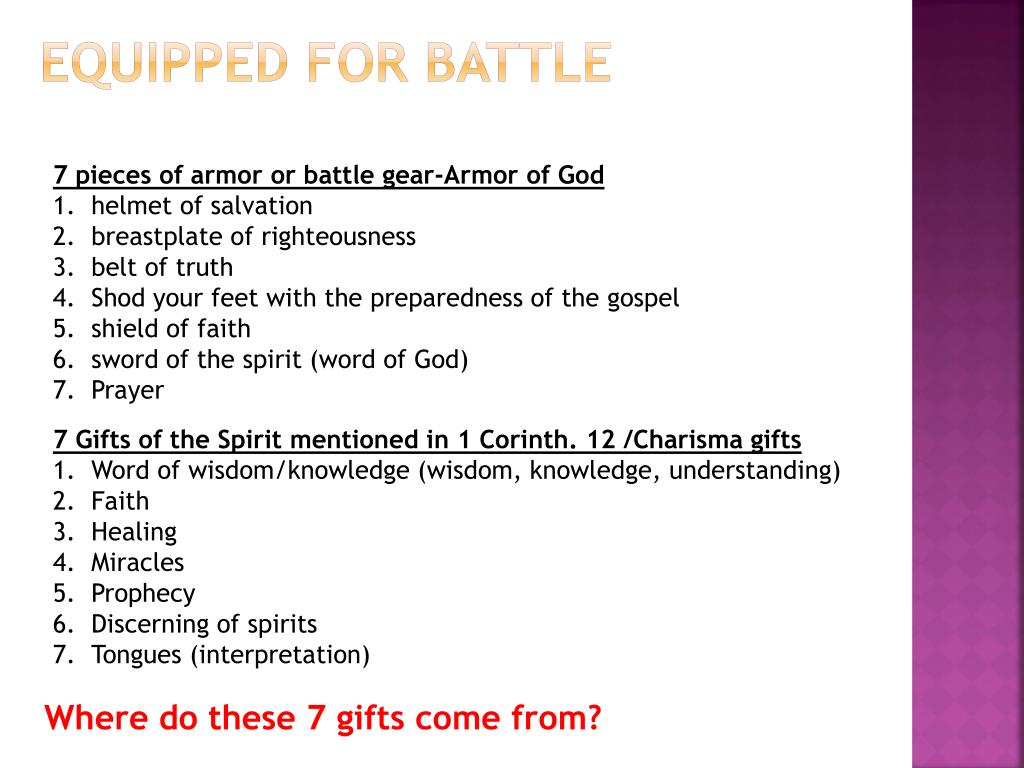 EQUIPPED FOR BATTLE

7 pieces of armor or battle gear-Armor of God
1. helmet of salvation
2. breastplate of righteousness
3. belt of truth
4. Shod your feet with the preparedness of the gospel
5. shield of faith
6. sword of the spirit (word of God)
7. Prayer

7 Gifts of the Spirit mentioned in 1 Corinth. 12 /Charisma gifts
1. Word of wisdom/knowledge (wisdom, knowledge, understanding)
2. Faith
3. Healing
4. Miracles
5. Prophecy
6. Discerning of spirits
7. Tongues (interpretation)

Where do these 7 gifts come from?